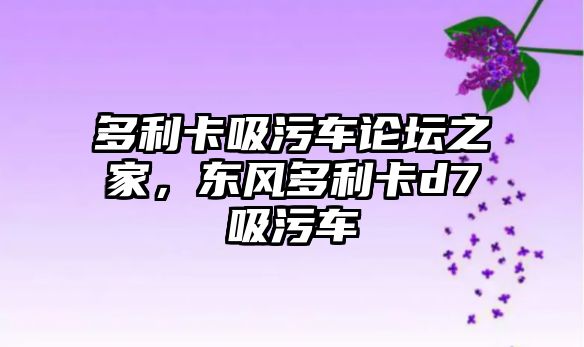 多利卡吸污车论坛之家，东风多利卡d7吸污车